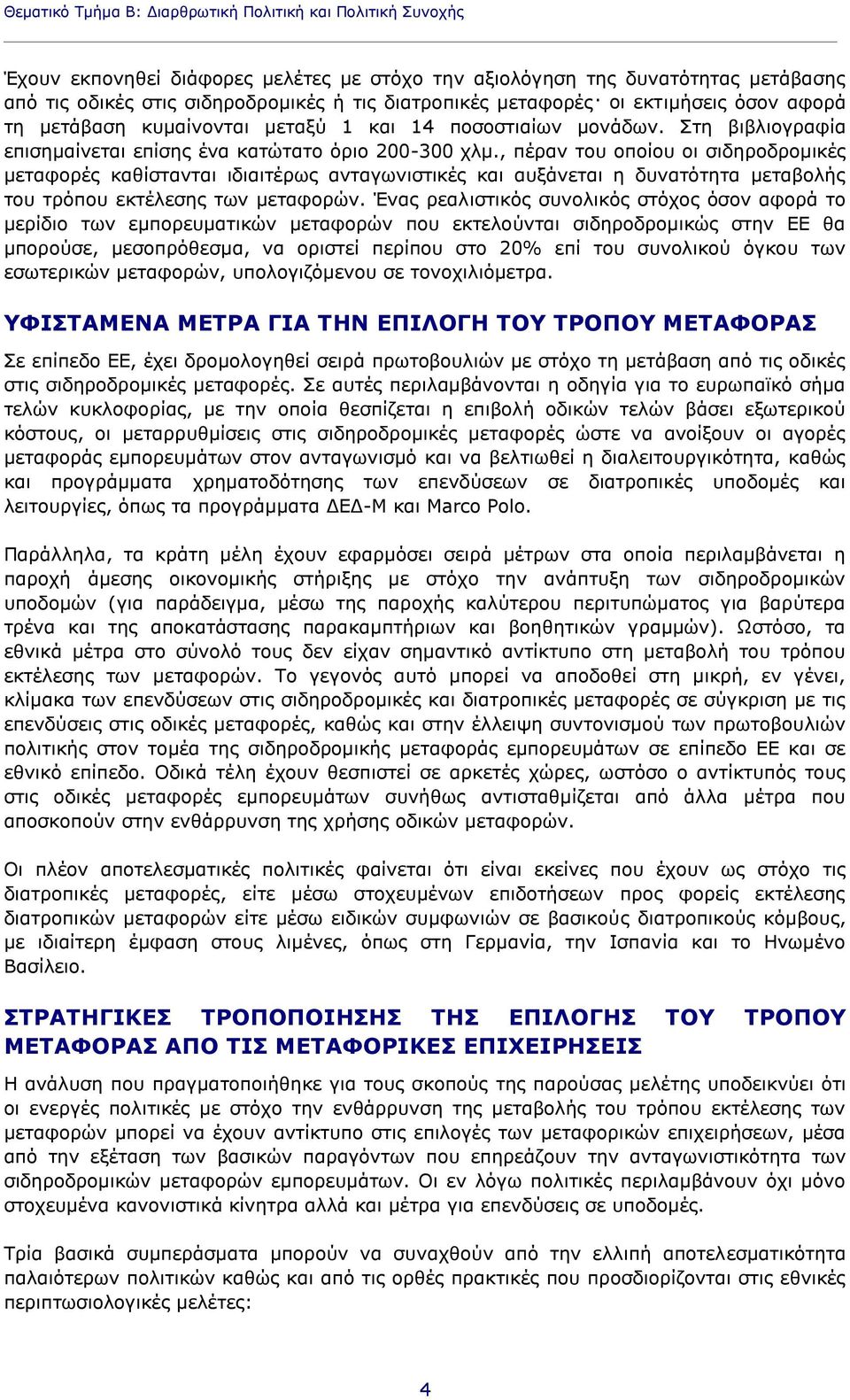 Θεματικό Τμήμα Β: Διαρθρωτική Πολιτική και Πολιτική Συνοχής

Έχουν εκπονηθεί διάφορες μελέτες με στόχο την αξιολόγηση της δυνατότητας μετάβασης από τις οδικές στις σιδηροδρομικές ή τις διατροπικές μεταφορές· οι εκτιμήσεις όσον αφορά τη μετάβαση κυμαίνονται μεταξύ 1 και 14 ποσοστιαίων μονάδων. Στη βιβλιογραφία επισημαίνεται επίσης ένα κατώτατο όριο 200-300 χλμ., πέραν του οποίου οι σιδηροδρομικές μεταφορές καθίστανται ιδιαιτέρως ανταγωνιστικές και αυξάνεται η δυνατότητα μεταβολής του τρόπου εκτέλεσης των μεταφορών. Ένας ρεαλιστικός συνολικός στόχος όσον αφορά το μερίδιο των εμπορευματικών μεταφορών που εκτελούνται σιδηροδρομικώς στην ΕΕ θα μπορούσε, μεσοπρόθεσμα, να οριστεί περίπου στο 20% επί του συνολικού όγκου των εσωτερικών μεταφορών, υπολογιζόμενου σε τονοχιλιόμετρα.

ΥΦΙΣΤΑΜΕΝΑ ΜΕΤΡΑ ΓΙΑ ΤΗΝ ΕΠΙΛΟΓΗ ΤΟΥ ΤΡΟΠΟΥ ΜΕΤΑΦΟΡΑΣ

Σε επίπεδο ΕΕ, έχει δρομολογηθεί σειρά πρωτοβουλιών με στόχο τη μετάβαση από τις οδικές στις σιδηροδρομικές μεταφορές. Σε αυτές περιλαμβάνονται η οδηγία για το ευρωπαϊκό σήμα τελών κυκλοφορίας, με την οποία θεσπίζεται η επιβολή οδικών τελών βάσει εξωτερικού κόστους, οι μεταρρυθμίσεις στις σιδηροδρομικές μεταφορές ώστε να ανοίξουν οι αγορές μεταφοράς εμπορευμάτων στον ανταγωνισμό και να βελτιωθεί η διαλειτουργικότητα, καθώς και προγράμματα χρηματοδότησης των επενδύσεων σε διατροπικές υποδομές και λειτουργίες, όπως τα προγράμματα ΔΕΔ-Μ και Marco Polo.

Παράλληλα, τα κράτη μέλη έχουν εφαρμόσει σειρά μέτρων στα οποία περιλαμβάνεται η παροχή άμεσης οικονομικής στήριξης με στόχο την ανάπτυξη των σιδηροδρομικών υποδομών (για παράδειγμα, μέσω της παροχής καλύτερου περιτυπώματος για βαρύτερα τρένα και της αποκατάστασης παρακαμπτήριων και βοηθητικών γραμμών). Ωστόσο, τα εθνικά μέτρα στο σύνολό τους δεν είχαν σημαντικό αντίκτυπο στη μεταβολή του τρόπου εκτέλεσης των μεταφορών. Το γεγονός αυτό μπορεί να αποδοθεί στη μικρή, εν γένει, κλίμακα των επενδύσεων στις σιδηροδρομικές και διατροπικές μεταφορές σε σύγκριση με τις επενδύσεις στις οδικές μεταφορές, καθώς και στην έλλειψη συντονισμού των πρωτοβουλιών πολιτικής στον τομέα της σιδηροδρομικής μεταφοράς εμπορευμάτων σε επίπεδο ΕΕ και σε εθνικό επίπεδο. Οδικά τέλη έχουν θεσπιστεί σε αρκετές χώρες, ωστόσο ο αντίκτυπός τους στις οδικές μεταφορές εμπορευμάτων συνήθως αντισταθμίζεται από άλλα μέτρα που αποσκοπούν στην ενθάρρυνση της χρήσης οδικών μεταφορών.

Οι πλέον αποτελεσματικές πολιτικές φαίνεται ότι είναι εκείνες που έχουν ως στόχο τις διατροπικές μεταφορές, είτε μέσω στοχευμένων επιδοτήσεων προς φορείς εκτέλεσης διατροπικών μεταφορών είτε μέσω ειδικών συμφωνιών σε βασικούς διατροπικούς κόμβους, με ιδιαίτερη έμφαση στους λιμένες, όπως στη Γερμανία, την Ισπανία και το Ηνωμένο Βασίλειο.

ΣΤΡΑΤΗΓΙΚΕΣ ΤΡΟΠΟΠΟΙΗΣΗΣ ΤΗΣ ΕΠΙΛΟΓΗΣ ΤΟΥ ΤΡΟΠΟΥ ΜΕΤΑΦΟΡΑΣ ΑΠΟ ΤΙΣ ΜΕΤΑΦΟΡΙΚΕΣ ΕΠΙΧΕΙΡΗΣΕΙΣ

Η ανάλυση που πραγματοποιήθηκε για τους σκοπούς της παρούσας μελέτης υποδεικνύει ότι οι ενεργές πολιτικές με στόχο την ενθάρρυνση της μεταβολής του τρόπου εκτέλεσης των μεταφορών μπορεί να έχουν αντίκτυπο στις επιλογές των μεταφορικών επιχειρήσεων, μέσα από την εξέταση των βασικών παραγόντων που επηρεάζουν την ανταγωνιστικότητα των σιδηροδρομικών μεταφορών εμπορευμάτων. Οι εν λόγω πολιτικές περιλαμβάνουν όχι μόνο στοχευμένα κανονιστικά κίνητρα αλλά και μέτρα για επενδύσεις σε υποδομές.

Τρία βασικά συμπεράσματα μπορούν να συναχθούν από την ελλιπή αποτελεσματικότητα παλαιότερων πολιτικών καθώς και από τις ορθές πρακτικές που προσδιορίζονται στις εθνικές περιπτωσιολογικές μελέτες:

4